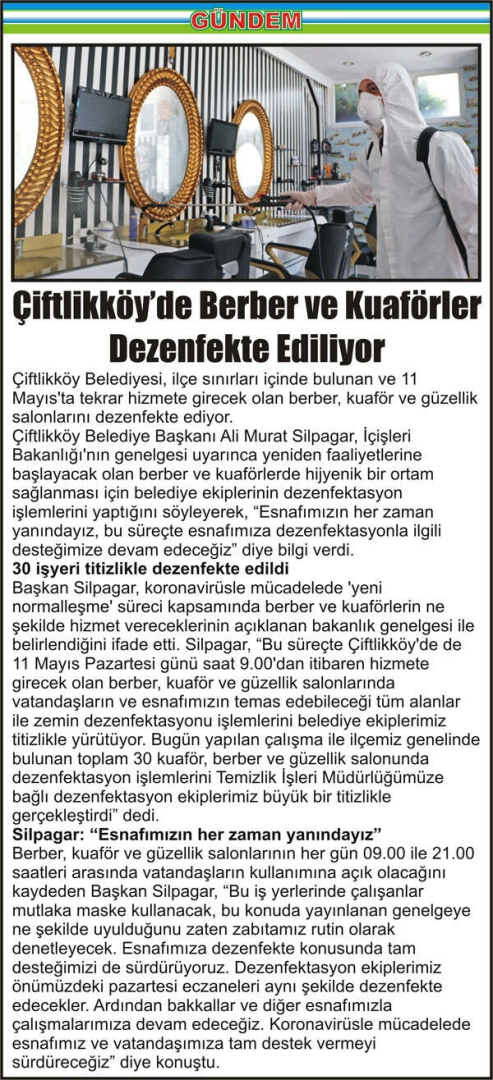 GÜNDEM

Çiftlikköy'de Berber ve Kuaförler Dezenfekte Ediliyor

Çiftlikköy Belediyesi, ilçe sınırları içinde bulunan ve 11 Mayıs'ta tekrar hizmete girecek olan berber, kuaför ve güzellik salonlarını dezenfekte ediyor.
Çiftlikköy Belediye Başkanı Ali Murat Silpagar, İçişleri Bakanlığı'nın genelgesi uyarınca yeniden faaliyetlerine başlayacak olan berber ve kuaförlerde hijyenik bir ortam sağlanması için belediye ekiplerinin dezenfektasyon işlemlerini yaptığını söyleyerek, "Esnafımızın her zaman yanındayız, bu süreçte esnafımıza dezenfektasyonla ilgili desteğimize devam edeceğiz" diye bilgi verdi.
30 işyeri titizlikle dezenfekte edildi
Başkan Silpagar, koronavirüsle mücadelede 'yeni normalleşme' süreci kapsamında berber ve kuaförlerin ne şekilde hizmet vereceklerinin açıklanan bakanlık genelgesi ile belirlendiğini ifade etti. Silpagar, "Bu süreçte Çiftlikköy'de de 11 Mayıs Pazartesi günü saat 9.00'dan itibaren hizmete girecek olan berber, kuaför ve güzellik salonlarında vatandaşların ve esnafımızın temas edebileceği tüm alanlar ile zemin dezenfektasyonu işlemlerini belediye ekiplerimiz titizlikle yürütüyor. Bugün yapılan çalışma ile ilçemiz genelinde bulunan toplam 30 kuaför, berber ve güzellik salonunda dezenfektasyon işlemlerini Temizlik İşleri Müdürlüğümüze bağlı dezenfektasyon ekiplerimiz büyük bir titizlikle gerçekleştirdi" dedi.
Silpagar: "Esnafımızın her zaman yanındayız"
Berber, kuaför ve güzellik salonlarının her gün 09.00 ile 21.00 saatleri arasında vatandaşların kullanımına açık olacağını kaydeden Başkan Silpagar, "Bu iş yerlerinde çalışanlar mutlaka maske kullanacak, bu konuda yayınlanan genelgeye ne şekilde uyulduğunu zaten zabıtamız rutin olarak denetleyecek. Esnafımıza dezenfekte konusunda tam desteğimizi de sürdürüyoruz. Dezenfektasyon ekiplerimiz önümüzdeki pazartesi eczaneleri aynı şekilde dezenfekte edecekler. Ardından bakkallar ve diğer esnafımızla çalışmalarımıza devam edeceğiz. Koronavirüsle mücadelede esnafımız ve vatandaşımıza tam destek vermeyi sürdüreceğiz" diye konuştu.